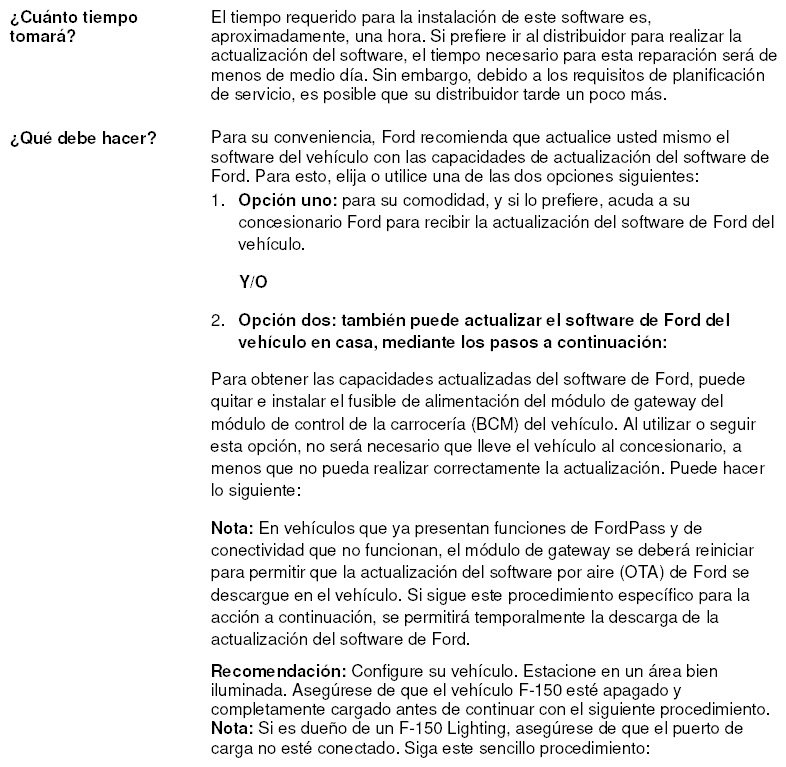 ¿Cuánto tiempo tomará?

El tiempo requerido para la instalación de este software es, aproximadamente, una hora. Si prefiere ir al distribuidor para realizar la actualización del software, el tiempo necesario para esta reparación será de menos de medio día. Sin embargo, debido a los requisitos de planificación de servicio, es posible que su distribuidor tarde un poco más.

¿Qué debe hacer?

Para su conveniencia, Ford recomienda que actualice usted mismo el software del vehículo con las capacidades de actualización del software de Ford. Para esto, elija o utilice una de las dos opciones siguientes:

1. Opción uno: para su comodidad, y si lo prefiere, acuda a su concesionario Ford para recibir la actualización del software de Ford del vehículo.

Y/O

2. Opción dos: también puede actualizar el software de Ford del vehículo en casa, mediante los pasos a continuación:

Para obtener las capacidades actualizadas del software de Ford, puede quitar e instalar el fusible de alimentación del módulo de gateway del módulo de control de la carrocería (BCM) del vehículo. Al utilizar o seguir esta opción, no será necesario que lleve el vehículo al concesionario, a menos que no pueda realizar correctamente la actualización. Puede hacer lo siguiente:

Nota: En vehículos que ya presentan funciones de FordPass y de conectividad que no funcionan, el módulo de gateway se deberá reiniciar para permitir que la actualización del software por aire (OTA) de Ford se descargue en el vehículo. Si sigue este procedimiento específico para la acción a continuación, se permitirá temporalmente la descarga de la actualización del software de Ford.

Recomendación: Configure su vehículo. Estacione en un área bien iluminada. Asegúrese de que el vehículo F-150 esté apagado y completamente cargado antes de continuar con el siguiente procedimiento.
Nota: Si es dueño de un F-150 Lighting, asegúrese de que el puerto de carga no esté conectado. Siga este sencillo procedimiento: